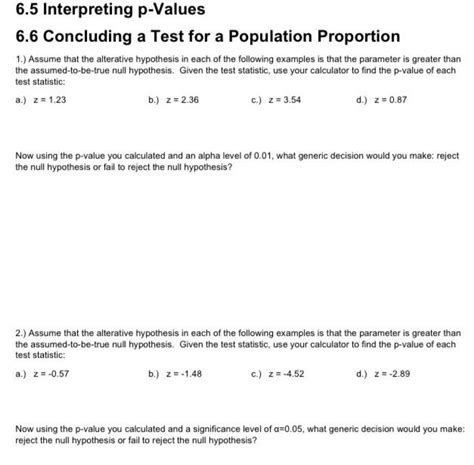 6.5 Interpreting p-Values

6.6 Concluding a Test for a Population Proportion

1.) Assume that the alterative hypothesis in each of the following examples is that the parameter is greater than the assumed-to-be-true null hypothesis. Given the test statistic, use your calculator to find the p-value of each test statistic:

a.) $z = 1.23$

b.) $z = 2.36$

c.) $z = 3.54$

d.) $z = 0.87$

Now using the p-value you calculated and an alpha level of 0.01, what generic decision would you make: reject the null hypothesis or fail to reject the null hypothesis?

2.) Assume that the alterative hypothesis in each of the following examples is that the parameter is greater than the assumed-to-be-true null hypothesis. Given the test statistic, use your calculator to find the p-value of each test statistic:

a.) $z = -0.57$

b.) $z = -1.48$

c.) $z = -4.52$

d.) $z = -2.89$

Now using the p-value you calculated and a significance level of $\alpha=0.05$, what generic decision would you make: reject the null hypothesis or fail to reject the null hypothesis?